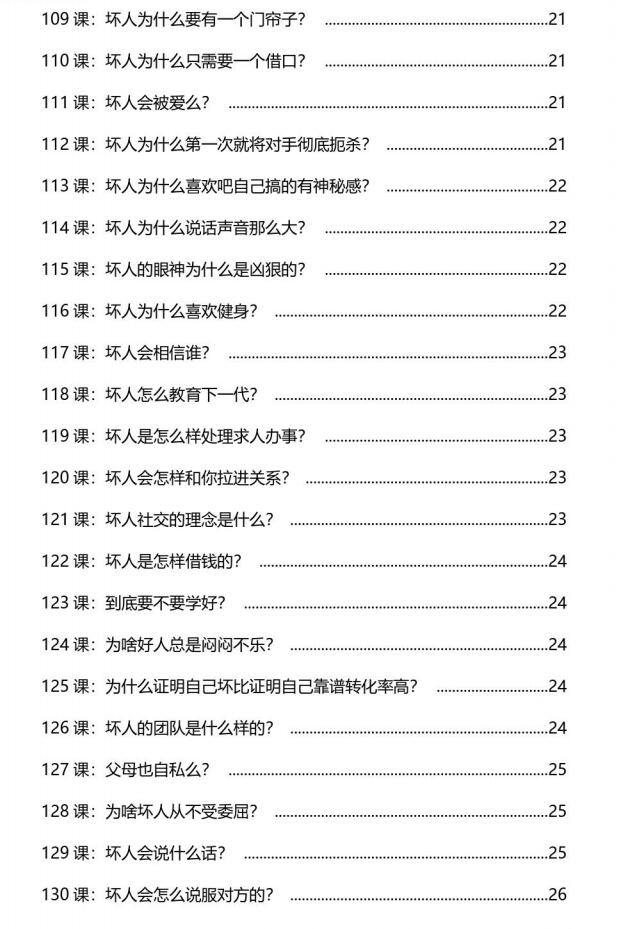 109课：坏人为什么要有一个门帘子？ 21

110课：坏人为什么只需要一个借口？ 21

111课：坏人会被爱么？ 21

112课：坏人为什么第一次就将对手彻底扼杀？ 21

113课：坏人为什么喜欢吧自己搞的有神秘感？ 22

114课：坏人为什么说话声音那么大？ 22

115课：坏人的眼神为什么是凶狠的？ 22

116课：坏人为什么喜欢健身？ 22

117课：坏人会相信谁？ 23

118课：坏人怎么教育下一代？ 23

119课：坏人是怎么样处理求人办事？ 23

120课：坏人会怎样和你拉进关系？ 23

121课：坏人社交的理念是什么？ 23

122课：坏人是怎样借钱的？ 24

123课：到底要不要学好？ 24

124课：为啥好人总是闷闷不乐？ 24

125课：为什么证明自己坏比证明自己靠谱转化率高？ 24

126课：坏人的团队是什么样的？ 24

127课：父母也自私么？ 25

128课：为啥坏人从不受委屈？ 25

129课：坏人会说什么话？ 25

130课：坏人会怎么说服对方的？ 26